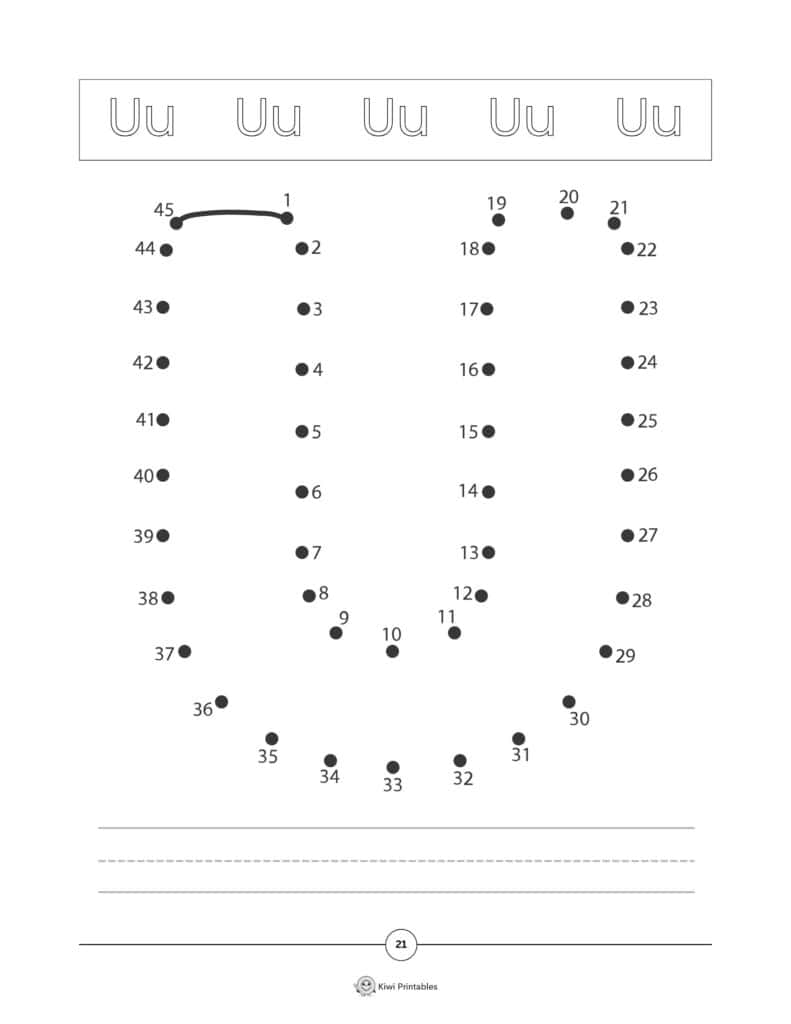 Uu Uu Uu Uu Uu

45 1 19 20 21
44 2 18 22
43 3 17 23
42 4 16 24
41 5 15 25
40 6 14 26
39 7 13 27
38 8 12 28
9 11
37 10 29
36 30
35 31
34 33 32

21

Kiwi Printables